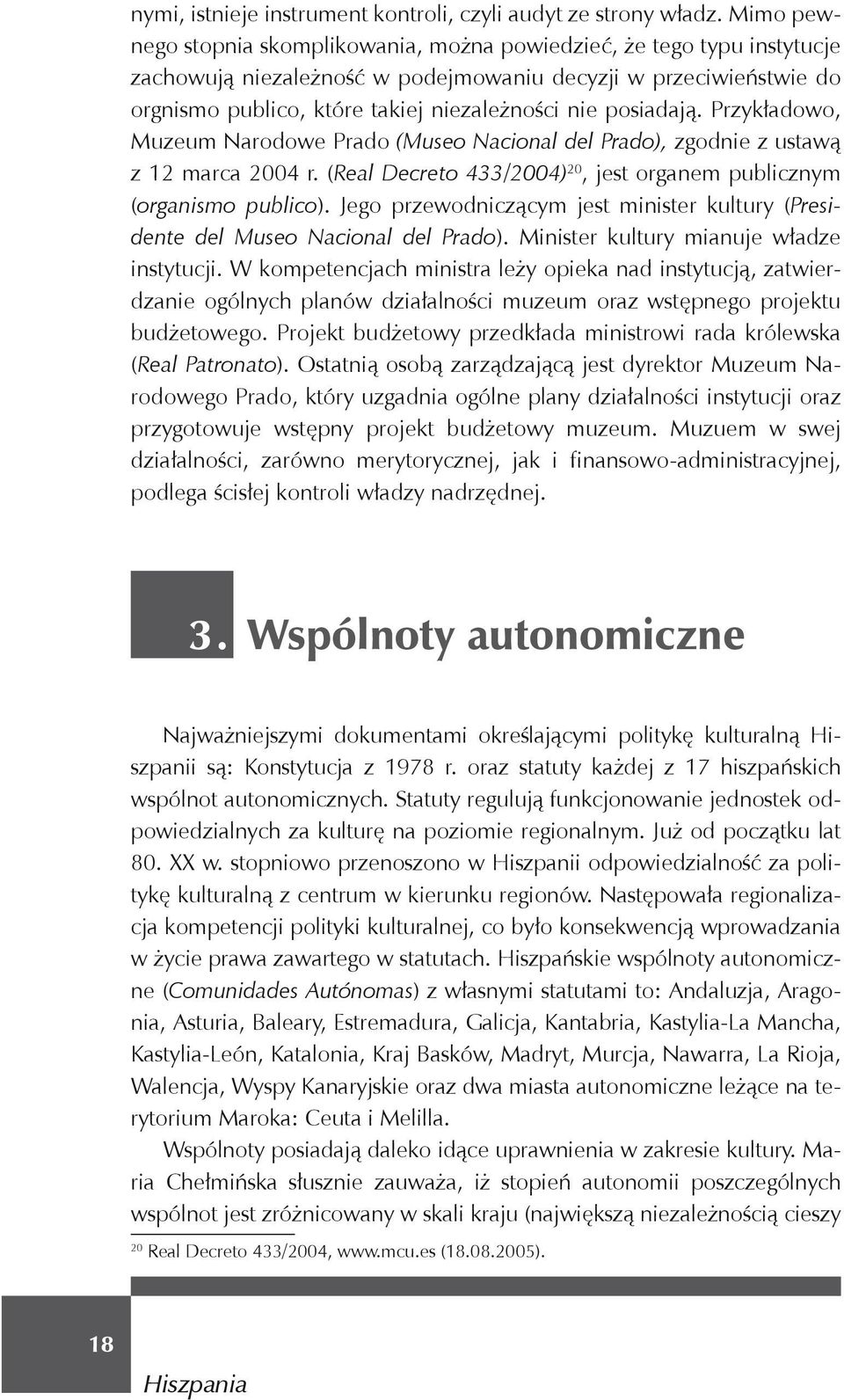 nymi, istnieje instrument kontroli, czyli audyt ze strony władz. Mimo pewnego stopnia skomplikowania, można powiedzieć, że tego typu instytucje zachowują niezależność w podejmowaniu decyzji w przeciwieństwie do orgnismo publico, które takiej niezależności nie posiadają. Przykładowo, Muzeum Narodowe Prado (Museo Nacional del Prado), zgodnie z ustawą z 12 marca 2004 r. (Real Decreto 433/2004)$^{20}$, jest organem publicznym (organismo publico). Jego przewodniczącym jest minister kultury (Presidente del Museo Nacional del Prado). Minister kultury mianuje władze instytucji. W kompetencjach ministra leży opieka nad instytucją, zatwierdzanie ogólnych planów działalności muzeum oraz wstępnego projektu budżetowego. Projekt budżetowy przedkłada ministrowi rada królewska (Real Patronato). Ostatnią osobą zarządzającą jest dyrektor Muzeum Narodowego Prado, który uzgadnia ogólne plany działalności instytucji oraz przygotowuje wstępny projekt budżetowy muzeum. Muzuem w swej działalności, zarówno merytorycznej, jak i finansowo-administracyjnej, podlega ścisłej kontroli władzy nadrzędnej.

3. Wspólnoty autonomiczne

Najważniejszymi dokumentami określającymi politykę kulturalną Hiszpanii są: Konstytucja z 1978 r. oraz statuty każdej z 17 hiszpańskich wspólnot autonomicznych. Statuty regulują funkcjonowanie jednostek odpowiedzialnych za kulturę na poziomie regionalnym. Już od początku lat 80. XX w. stopniowo przenoszono w Hiszpanii odpowiedzialność za politykę kulturalną z centrum w kierunku regionów. Następowała regionalizacja kompetencji polityki kulturalnej, co było konsekwencją wprowadzania w życie prawa zawartego w statutach. Hiszpańskie wspólnoty autonomiczne (Comunidades Autónomas) z własnymi statutami to: Andaluzja, Aragonia, Asturia, Baleary, Estremadura, Galicja, Kantabria, Kastylia-La Mancha, Kastylia-León, Katalonia, Kraj Basków, Madryt, Murcja, Nawarra, La Rioja, Walencja, Wyspy Kanaryjskie oraz dwa miasta autonomiczne leżące na terytorium Maroka: Ceuta i Melilla.

Wspólnoty posiadają daleko idące uprawnienia w zakresie kultury. Maria Chełmińska słusznie zauważa, iż stopień autonomii poszczególnych wspólnot jest zróżnicowany w skali kraju (największą niezależnością cieszy

$^{20}$ Real Decreto 433/2004, www.mcu.es (18.08.2005).

18

Hiszpania